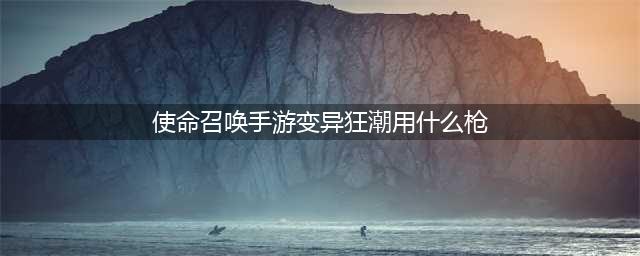 使命召唤手游变异狂潮用什么枪